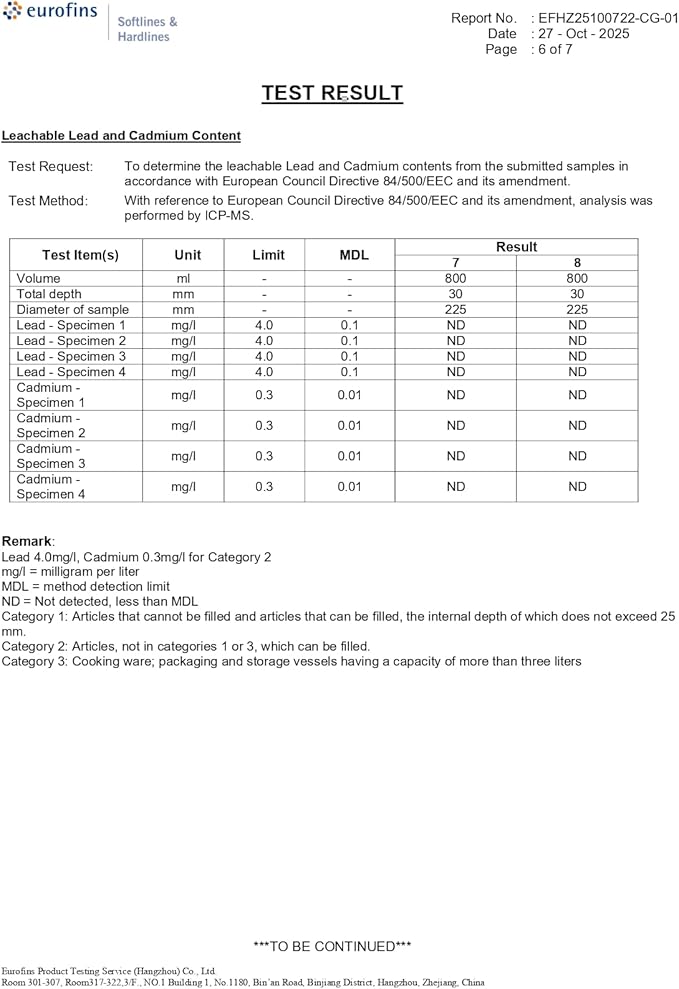 eurofins
Softlines &
Hardlines

Report No. : EFHZ25100722-CG-01
Date : 27 - Oct - 2025
Page : 6 of 7

TEST RESULT

Leachable Lead and Cadmium Content

Test Request: To determine the leachable Lead and Cadmium contents from the submitted samples in accordance with European Council Directive 84/500/EEC and its amendment.

Test Method: With reference to European Council Directive 84/500/EEC and its amendment, analysis was performed by ICP-MS.

| Test Item(s) | Unit | Limit | MDL | Result | |
|---|---|---|---|---|---|
| | | | | 7 | 8 |
| Volume | ml | - | - | 800 | 800 |
| Total depth | mm | - | - | 30 | 30 |
| Diameter of sample | mm | - | - | 225 | 225 |
| Lead - Specimen 1 | mg/l | 4.0 | 0.1 | ND | ND |
| Lead - Specimen 2 | mg/l | 4.0 | 0.1 | ND | ND |
| Lead - Specimen 3 | mg/l | 4.0 | 0.1 | ND | ND |
| Lead - Specimen 4 | mg/l | 4.0 | 0.1 | ND | ND |
| Cadmium - Specimen 1 | mg/l | 0.3 | 0.01 | ND | ND |
| Cadmium - Specimen 2 | mg/l | 0.3 | 0.01 | ND | ND |
| Cadmium - Specimen 3 | mg/l | 0.3 | 0.01 | ND | ND |
| Cadmium - Specimen 4 | mg/l | 0.3 | 0.01 | ND | ND |

Remark:
Lead 4.0mg/l, Cadmium 0.3mg/l for Category 2
mg/l = milligram per liter
MDL = method detection limit
ND = Not detected, less than MDL
Category 1: Articles that cannot be filled and articles that can be filled, the internal depth of which does not exceed 25 mm.
Category 2: Articles, not in categories 1 or 3, which can be filled.
Category 3: Cooking ware; packaging and storage vessels having a capacity of more than three liters

***TO BE CONTINUED***

Eurofins Product Testing Service (Hangzhou) Co., Ltd.
Room 301-307, Room317-322,3/F., NO.1 Building 1, No.1180, Bin'an Road, Binjiang District, Hangzhou, Zhejiang, China